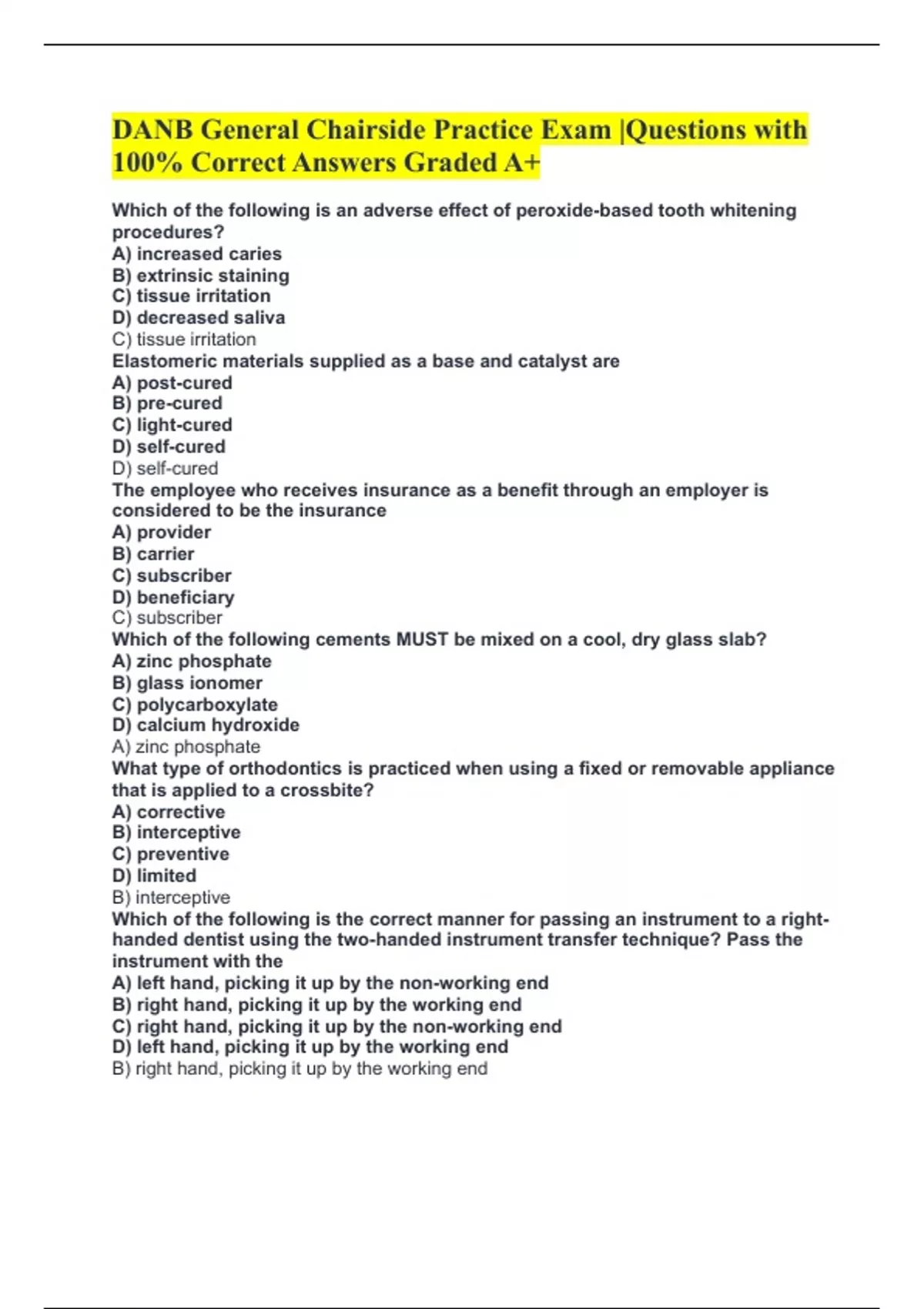 DANB General Chairside Practice Exam |Questions with 100% Correct Answers Graded A+

Which of the following is an adverse effect of peroxide-based tooth whitening procedures?
A) increased caries
B) extrinsic staining
C) tissue irritation
D) decreased saliva
C) tissue irritation
Elastomeric materials supplied as a base and catalyst are
A) post-cured
B) pre-cured
C) light-cured
D) self-cured
D) self-cured
The employee who receives insurance as a benefit through an employer is considered to be the insurance
A) provider
B) carrier
C) subscriber
D) beneficiary
C) subscriber
Which of the following cements MUST be mixed on a cool, dry glass slab?
A) zinc phosphate
B) glass ionomer
C) polycarboxylate
D) calcium hydroxide
A) zinc phosphate
What type of orthodontics is practiced when using a fixed or removable appliance that is applied to a crossbite?
A) corrective
B) interceptive
C) preventive
D) limited
B) interceptive
Which of the following is the correct manner for passing an instrument to a right-handed dentist using the two-handed instrument transfer technique? Pass the instrument with the
A) left hand, picking it up by the non-working end
B) right hand, picking it up by the working end
C) right hand, picking it up by the non-working end
D) left hand, picking it up by the working end
B) right hand, picking it up by the working end